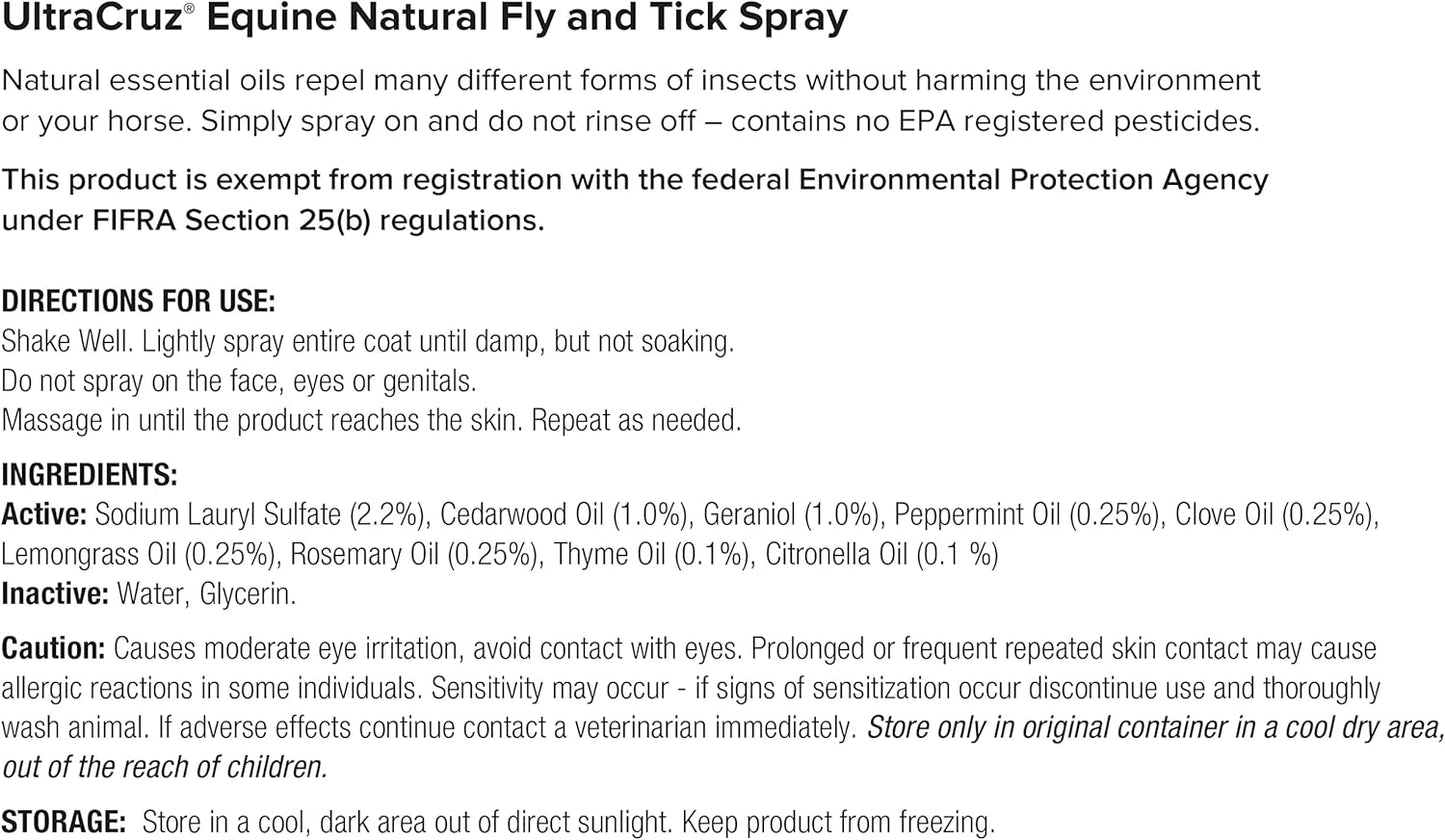 UltraCruz® Equine Natural Fly and Tick Spray

Natural essential oils repel many different forms of insects without harming the environment or your horse. Simply spray on and do not rinse off – contains no EPA registered pesticides.

This product is exempt from registration with the federal Environmental Protection Agency under FIFRA Section 25(b) regulations.

DIRECTIONS FOR USE:
Shake Well. Lightly spray entire coat until damp, but not soaking.
Do not spray on the face, eyes or genitals.
Massage in until the product reaches the skin. Repeat as needed.

INGREDIENTS:
Active: Sodium Lauryl Sulfate (2.2%), Cedarwood Oil (1.0%), Geraniol (1.0%), Peppermint Oil (0.25%), Clove Oil (0.25%), Lemongrass Oil (0.25%), Rosemary Oil (0.25%), Thyme Oil (0.1%), Citronella Oil (0.1 %)
Inactive: Water, Glycerin.

Caution: Causes moderate eye irritation, avoid contact with eyes. Prolonged or frequent repeated skin contact may cause allergic reactions in some individuals. Sensitivity may occur - if signs of sensitization occur discontinue use and thoroughly wash animal. If adverse effects continue contact a veterinarian immediately. Store only in original container in a cool dry area, out of the reach of children.

STORAGE: Store in a cool, dark area out of direct sunlight. Keep product from freezing.